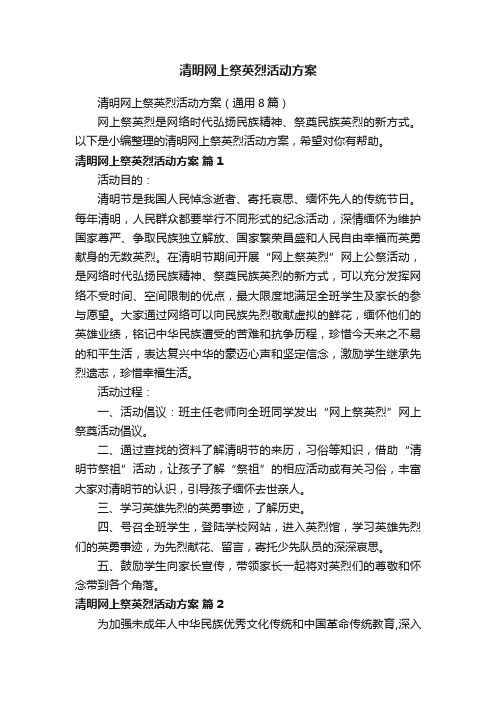 清明网上祭英烈活动方案

清明网上祭英烈活动方案（通用8篇）

网上祭英烈是网络时代弘扬民族精神、祭奠民族英烈的新方式。以下是小编整理的清明网上祭英烈活动方案，希望对你有帮助。

清明网上祭英烈活动方案 篇1

活动目的：

清明节是我国人民悼念逝者、寄托哀思、缅怀先人的传统节日。每年清明，人民群众都要举行不同形式的纪念活动，深情缅怀为维护国家尊严、争取民族独立解放、国家繁荣昌盛和人民自由幸福而英勇献身的无数英烈。在清明节期间开展“网上祭英烈”网上公祭活动，是网络时代弘扬民族精神、祭奠民族英烈的新方式，可以充分发挥网络不受时间、空间限制的优点，最大限度地满足全班学生及家长的参与愿望。大家通过网络可以向民族先烈敬献虚拟的鲜花，缅怀他们的英雄业绩，铭记中华民族遭受的苦难和抗争历程，珍惜今天来之不易的和平生活，表达复兴中华的豪迈心声和坚定信念，激励学生继承先烈遗志，珍惜幸福生活。

活动过程：

一、活动倡议：班主任老师向全班同学发出“网上祭英烈”网上祭奠活动倡议。

二、通过查找的资料了解清明节的来历，习俗等知识，借助“清明节祭祖”活动，让孩子了解“祭祖”的相应活动或有关习俗，丰富大家对清明节的认识，引导孩子缅怀去世亲人。

三、学习英雄先烈的英勇事迹，了解历史。

四、号召全班学生，登陆学校网站，进入英烈馆，学习英雄先烈们的英勇事迹，为先烈献花、留言，寄托少先队员的深深哀思。

五、鼓励学生向家长宣传，带领家长一起将对英烈们的尊敬和怀念带到各个角落。

清明网上祭英烈活动方案 篇2

为加强未成年人中华民族优秀文化传统和中国革命传统教育,深入